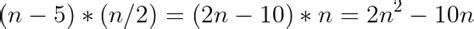 $(n-5)*(n/2) = (2n-10)*n = 2n^2 - 10n$